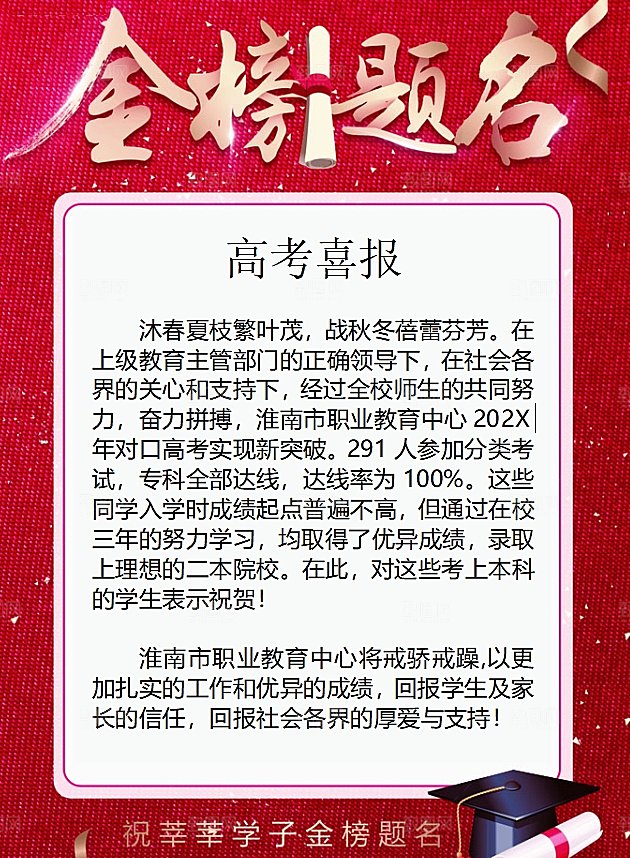 金榜题名

高考喜报

沐春夏枝繁叶茂，战秋冬蓓蕾芬芳。在上级教育主管部门的正确领导下，在社会各界的关心和支持下，经过全校师生的共同努力，奋力拼搏，淮南市职业教育中心 202X 年对口高考实现新突破。291 人参加分类考试，专科全部达线，达线率为 100%。这些同学入学时成绩起点普遍不高，但通过在校三年的努力学习，均取得了优异成绩，录取上理想的二本院校。在此，对这些考上本科的学生表示祝贺！

淮南市职业教育中心将戒骄戒躁,以更加扎实的工作和优异的成绩，回报学生及家长的信任，回报社会各界的厚爱与支持！

祝莘莘学子金榜题名